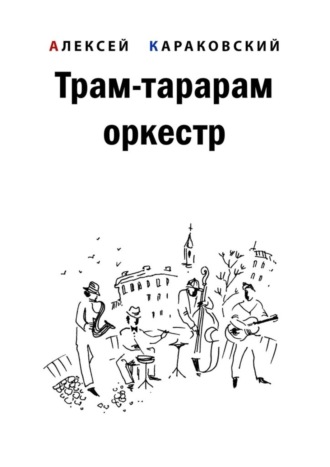 АЛЕКСЕЙ КАРАКОВСКИЙ

Трам-тарарам оркестр